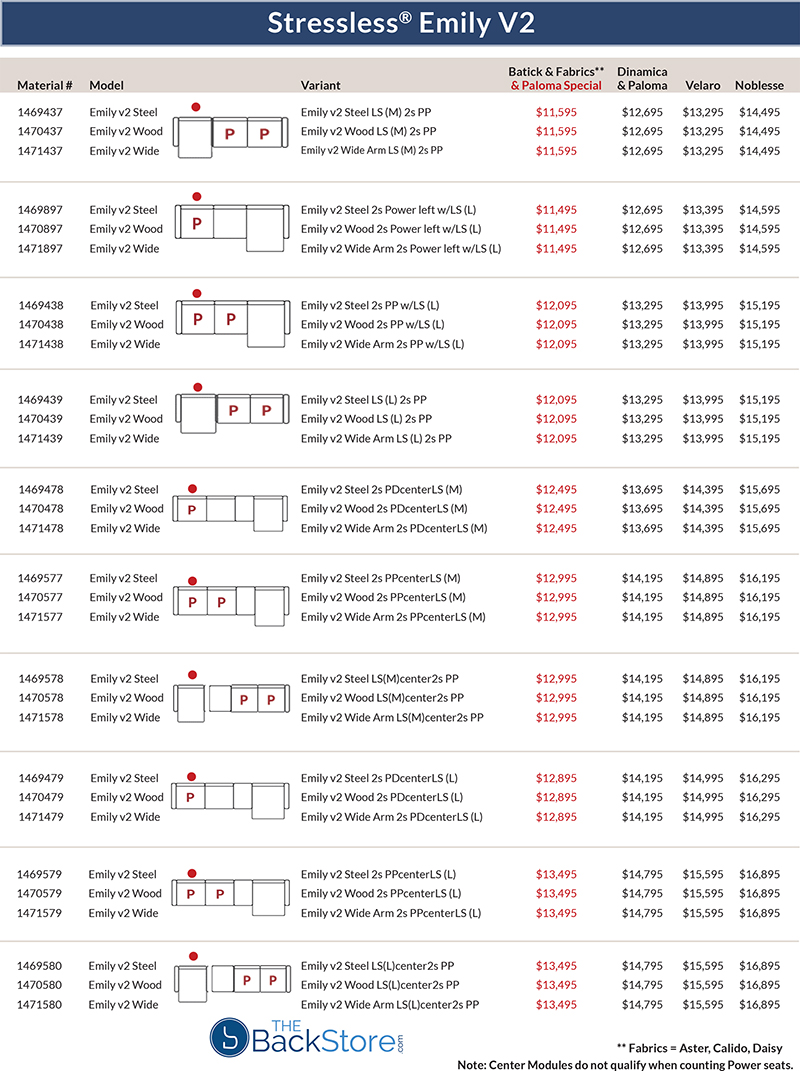 Stressless® Emily V2

| Material # | Model | | Variant | Batick & Fabrics** & Paloma Special | Dinamica & Paloma | Velaro | Noblesse |
|---|---|---|---|---|---|---|---|
| 1469437 | Emily v2 Steel | P P | Emily v2 Steel LS (M) 2s PP | $11,595 | $12,695 | $13,295 | $14,495 |
| 1470437 | Emily v2 Wood | | Emily v2 Wood LS (M) 2s PP | $11,595 | $12,695 | $13,295 | $14,495 |
| 1471437 | Emily v2 Wide | | Emily v2 Wide Arm LS (M) 2s PP | $11,595 | $12,695 | $13,295 | $14,495 |
| 1469897 | Emily v2 Steel | P | Emily v2 Steel 2s Power left w/LS (L) | $11,495 | $12,695 | $13,395 | $14,595 |
| 1470897 | Emily v2 Wood | | Emily v2 Wood 2s Power left w/LS (L) | $11,495 | $12,695 | $13,395 | $14,595 |
| 1471897 | Emily v2 Wide | | Emily v2 Wide Arm 2s Power left w/LS (L) | $11,495 | $12,695 | $13,395 | $14,595 |
| 1469438 | Emily v2 Steel | P P | Emily v2 Steel 2s PP w/LS (L) | $12,095 | $13,295 | $13,995 | $15,195 |
| 1470438 | Emily v2 Wood | | Emily v2 Wood 2s PP w/LS (L) | $12,095 | $13,295 | $13,995 | $15,195 |
| 1471438 | Emily v2 Wide | | Emily v2 Wide Arm 2s PP w/LS (L) | $12,095 | $13,295 | $13,995 | $15,195 |
| 1469439 | Emily v2 Steel | P P | Emily v2 Steel LS (L) 2s PP | $12,095 | $13,295 | $13,995 | $15,195 |
| 1470439 | Emily v2 Wood | | Emily v2 Wood LS (L) 2s PP | $12,095 | $13,295 | $13,995 | $15,195 |
| 1471439 | Emily v2 Wide | | Emily v2 Wide Arm LS (L) 2s PP | $12,095 | $13,295 | $13,995 | $15,195 |
| 1469478 | Emily v2 Steel | P | Emily v2 Steel 2s PDcenterLS (M) | $12,495 | $13,695 | $14,395 | $15,695 |
| 1470478 | Emily v2 Wood | | Emily v2 Wood 2s PDcenterLS (M) | $12,495 | $13,695 | $14,395 | $15,695 |
| 1471478 | Emily v2 Wide | | Emily v2 Wide Arm 2s PDcenterLS (M) | $12,495 | $13,695 | $14,395 | $15,695 |
| 1469577 | Emily v2 Steel | P P | Emily v2 Steel 2s PPcenterLS (M) | $12,995 | $14,195 | $14,895 | $16,195 |
| 1470577 | Emily v2 Wood | | Emily v2 Wood 2s PPcenterLS (M) | $12,995 | $14,195 | $14,895 | $16,195 |
| 1471577 | Emily v2 Wide | | Emily v2 Wide Arm 2s PPcenterLS (M) | $12,995 | $14,195 | $14,895 | $16,195 |
| 1469578 | Emily v2 Steel | P P | Emily v2 Steel LS(M)center2s PP | $12,995 | $14,195 | $14,895 | $16,195 |
| 1470578 | Emily v2 Wood | | Emily v2 Wood LS(M)center2s PP | $12,995 | $14,195 | $14,895 | $16,195 |
| 1471578 | Emily v2 Wide | | Emily v2 Wide Arm LS(M)center2s PP | $12,995 | $14,195 | $14,895 | $16,195 |
| 1469479 | Emily v2 Steel | P | Emily v2 Steel 2s PDcenterLS (L) | $12,895 | $14,195 | $14,995 | $16,295 |
| 1470479 | Emily v2 Wood | | Emily v2 Wood 2s PDcenterLS (L) | $12,895 | $14,195 | $14,995 | $16,295 |
| 1471479 | Emily v2 Wide | | Emily v2 Wide Arm 2s PDcenterLS (L) | $12,895 | $14,195 | $14,995 | $16,295 |
| 1469579 | Emily v2 Steel | P P | Emily v2 Steel 2s PPcenterLS (L) | $13,495 | $14,795 | $15,595 | $16,895 |
| 1470579 | Emily v2 Wood | | Emily v2 Wood 2s PPcenterLS (L) | $13,495 | $14,795 | $15,595 | $16,895 |
| 1471579 | Emily v2 Wide | | Emily v2 Wide Arm 2s PPcenterLS (L) | $13,495 | $14,795 | $15,595 | $16,895 |
| 1469580 | Emily v2 Steel | P P | Emily v2 Steel LS(L)center2s PP | $13,495 | $14,795 | $15,595 | $16,895 |
| 1470580 | Emily v2 Wood | | Emily v2 Wood LS(L)center2s PP | $13,495 | $14,795 | $15,595 | $16,895 |
| 1471580 | Emily v2 Wide | | Emily v2 Wide Arm LS(L)center2s PP | $13,495 | $14,795 | $15,595 | $16,895 |

THE BackStore.com

** Fabrics = Aster, Calido, Daisy
Note: Center Modules do not qualify when counting Power seats.